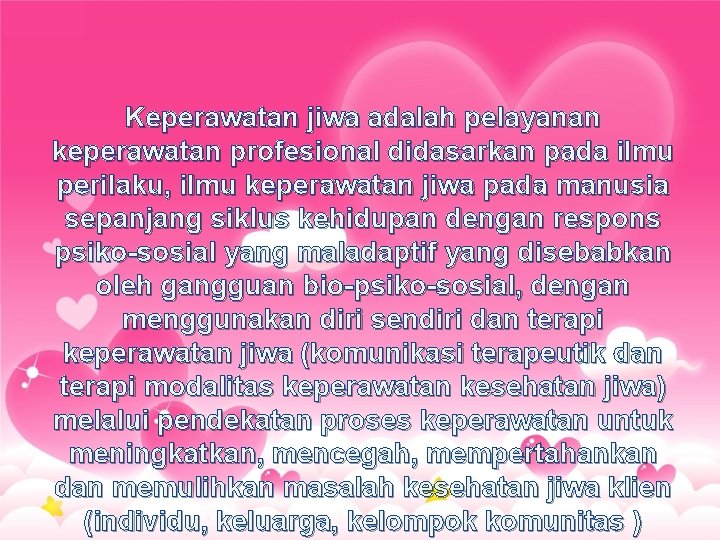 Keperawatan jiwa adalah pelayanan keperawatan profesional didasarkan pada ilmu perilaku, ilmu keperawatan jiwa pada manusia sepanjang siklus kehidupan dengan respons psiko-sosial yang maladaptif yang disebabkan oleh gangguan bio-psiko-sosial, dengan menggunakan diri sendiri dan terapi keperawatan jiwa (komunikasi terapeutik dan terapi modalitas keperawatan kesehatan jiwa) melalui pendekatan proses keperawatan untuk meningkatkan, mencegah, mempertahankan dan memulihkan masalah kesehatan jiwa klien (individu, keluarga, kelompok komunitas )